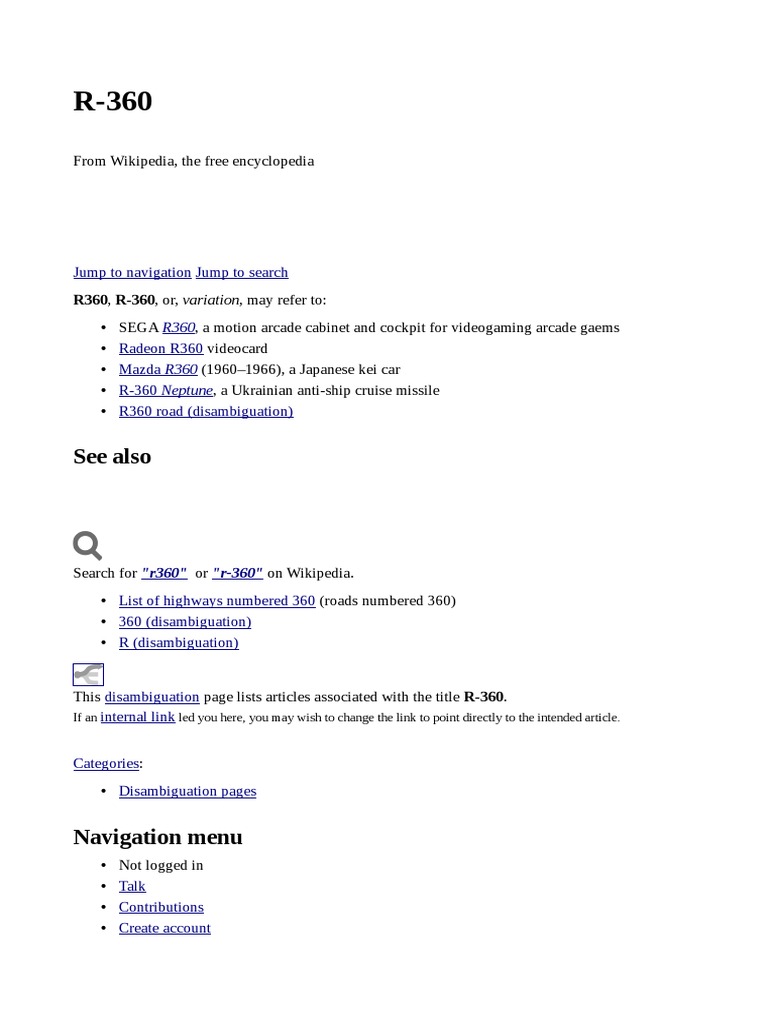 R-360

From Wikipedia, the free encyclopedia

Jump to navigation Jump to search

R360, R-360, or, variation, may refer to:

- SEGA R360, a motion arcade cabinet and cockpit for videogaming arcade gaems
- Radeon R360 videocard
- Mazda R360 (1960–1966), a Japanese kei car
- R-360 Neptune, a Ukrainian anti-ship cruise missile
- R360 road (disambiguation)

See also

Search for "r360" or "r-360" on Wikipedia.

- List of highways numbered 360 (roads numbered 360)
- 360 (disambiguation)
- R (disambiguation)

This disambiguation page lists articles associated with the title R-360.
If an internal link led you here, you may wish to change the link to point directly to the intended article.

Categories:

- Disambiguation pages

Navigation menu

- Not logged in
- Talk
- Contributions
- Create account